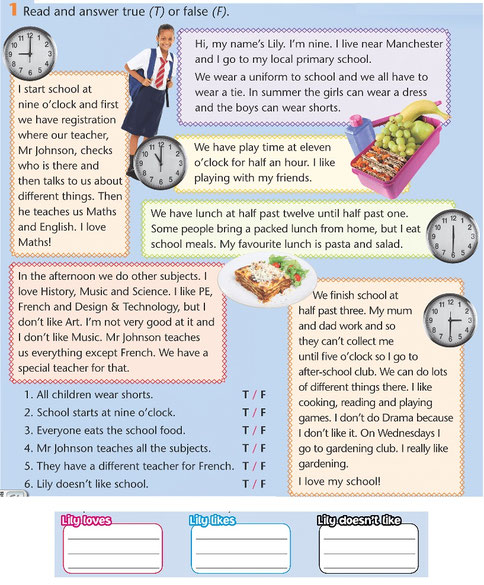 1 Read and answer true (T) or false (F).

Hi, my name's Lily. I'm nine. I live near Manchester and I go to my local primary school.

We wear a uniform to school and we all have to wear a tie. In summer the girls can wear a dress and the boys can wear shorts.

I start school at nine o'clock and first we have registration where our teacher, Mr Johnson, checks who is there and then talks to us about different things. Then he teaches us Maths and English. I love Maths!

We have play time at eleven o'clock for half an hour. I like playing with my friends.

We have lunch at half past twelve until half past one. Some people bring a packed lunch from home, but I eat school meals. My favourite lunch is pasta and salad.

In the afternoon we do other subjects. I love History, Music and Science. I like PE, French and Design & Technology, but I don't like Art. I'm not very good at it and I don't like Music. Mr Johnson teaches us everything except French. We have a special teacher for that.

We finish school at half past three. My mum and dad work and so they can't collect me until five o'clock so I go to after-school club. We can do lots of different things there. I like cooking, reading and playing games. I don't do Drama because I don't like it. On Wednesdays I go to gardening club. I really like gardening.

I love my school!

1. All children wear shorts. T / F
2. School starts at nine o'clock. T / F
3. Everyone eats the school food. T / F
4. Mr Johnson teaches all the subjects. T / F
5. They have a different teacher for French. T / F
6. Lily doesn't like school. T / F

Lily loves

Lily likes

Lily doesn't like